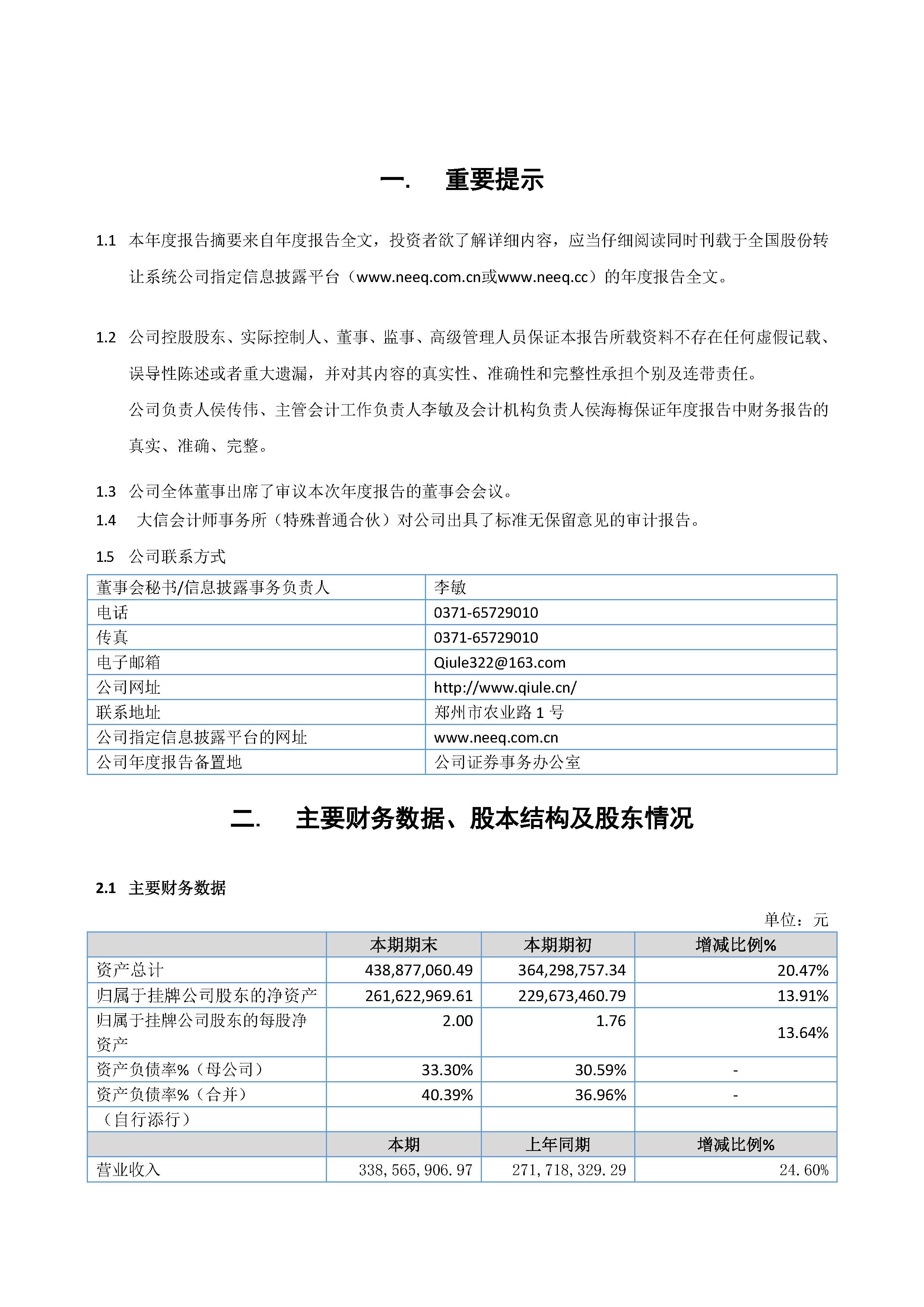 一. 重要提示

1.1 本年度报告摘要来自年度报告全文，投资者欲了解详细内容，应当仔细阅读同时刊载于全国股份转让系统公司指定信息披露平台（www.neeq.com.cn或www.neeq.cc）的年度报告全文。

1.2 公司控股股东、实际控制人、董事、监事、高级管理人员保证本报告所载资料不存在任何虚假记载、误导性陈述或者重大遗漏，并对其内容的真实性、准确性和完整性承担个别及连带责任。

公司负责人侯传伟、主管会计工作负责人李敏及会计机构负责人侯海梅保证年度报告中财务报告的真实、准确、完整。

1.3 公司全体董事出席了审议本次年度报告的董事会会议。

1.4 大信会计师事务所（特殊普通合伙）对公司出具了标准无保留意见的审计报告。

1.5 公司联系方式

| 董事会秘书/信息披露事务负责人 | 李敏 |
|---|---|
| 电话 | 0371-65729010 |
| 传真 | 0371-65729010 |
| 电子邮箱 | Qiule322@163.com |
| 公司网址 | http://www.qiule.cn/ |
| 联系地址 | 郑州市农业路 1 号 |
| 公司指定信息披露平台的网址 | www.neeq.com.cn |
| 公司年度报告备置地 | 公司证券事务办公室 |

二. 主要财务数据、股本结构及股东情况

2.1 主要财务数据

单位：元

| | 本期期末 | 本期期初 | 增减比例% |
|---|---|---|---|
| 资产总计 | 438,877,060.49 | 364,298,757.34 | 20.47% |
| 归属于挂牌公司股东的净资产 | 261,622,969.61 | 229,673,460.79 | 13.91% |
| 归属于挂牌公司股东的每股净资产 | 2.00 | 1.76 | 13.64% |
| 资产负债率%（母公司） | 33.30% | 30.59% | - |
| 资产负债率%（合并） | 40.39% | 36.96% | - |
| （自行添行） | | | |
| | 本期 | 上年同期 | 增减比例% |
| 营业收入 | 338,565,906.97 | 271,718,329.29 | 24.60% |